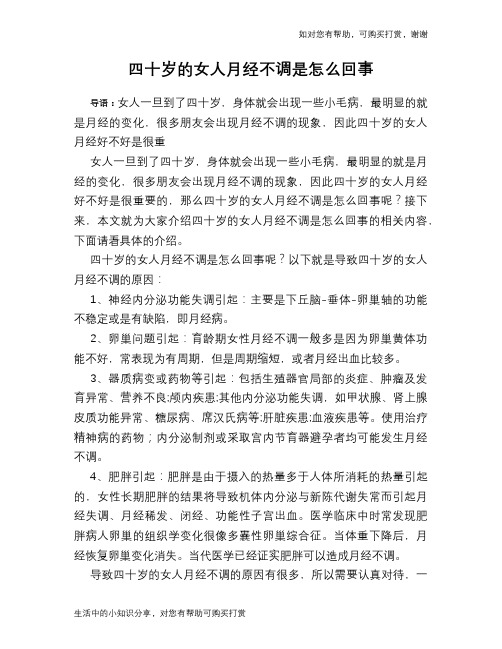 如对您有帮助，可购买打赏，谢谢

四十岁的女人月经不调是怎么回事

导语：女人一旦到了四十岁，身体就会出现一些小毛病，最明显的就是月经的变化，很多朋友会出现月经不调的现象，因此四十岁的女人月经好不好是很重

女人一旦到了四十岁，身体就会出现一些小毛病，最明显的就是月经的变化，很多朋友会出现月经不调的现象，因此四十岁的女人月经好不好是很重要的，那么四十岁的女人月经不调是怎么回事呢？接下来，本文就为大家介绍四十岁的女人月经不调是怎么回事的相关内容，下面请看具体的介绍。

四十岁的女人月经不调是怎么回事呢？以下就是导致四十岁的女人月经不调的原因：

1、神经内分泌功能失调引起：主要是下丘脑-垂体-卵巢轴的功能不稳定或是有缺陷，即月经病。

2、卵巢问题引起：育龄期女性月经不调一般多是因为卵巢黄体功能不好，常表现为有周期，但是周期缩短，或者月经出血比较多。

3、器质病变或药物等引起：包括生殖器官局部的炎症、肿瘤及发育异常、营养不良;颅内疾患;其他内分泌功能失调，如甲状腺、肾上腺皮质功能异常、糖尿病、席汉氏病等;肝脏疾患;血液疾患等。使用治疗精神病的药物；内分泌制剂或采取宫内节育器避孕者均可能发生月经不调。

4、肥胖引起：肥胖是由于摄入的热量多于人体所消耗的热量引起的，女性长期肥胖的结果将导致机体内分泌与新陈代谢失常而引起月经失调、月经稀发、闭经、功能性子宫出血。医学临床中时常发现肥胖病人卵巢的组织学变化很像多囊性卵巢综合征。当体重下降后，月经恢复卵巢变化消失。当代医学已经证实肥胖可以造成月经不调。

导致四十岁的女人月经不调的原因有很多，所以需要认真对待，一

生活中的小知识分享，对您有帮助可购买打赏